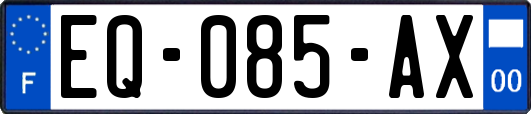 F
EQ-085-AX
00